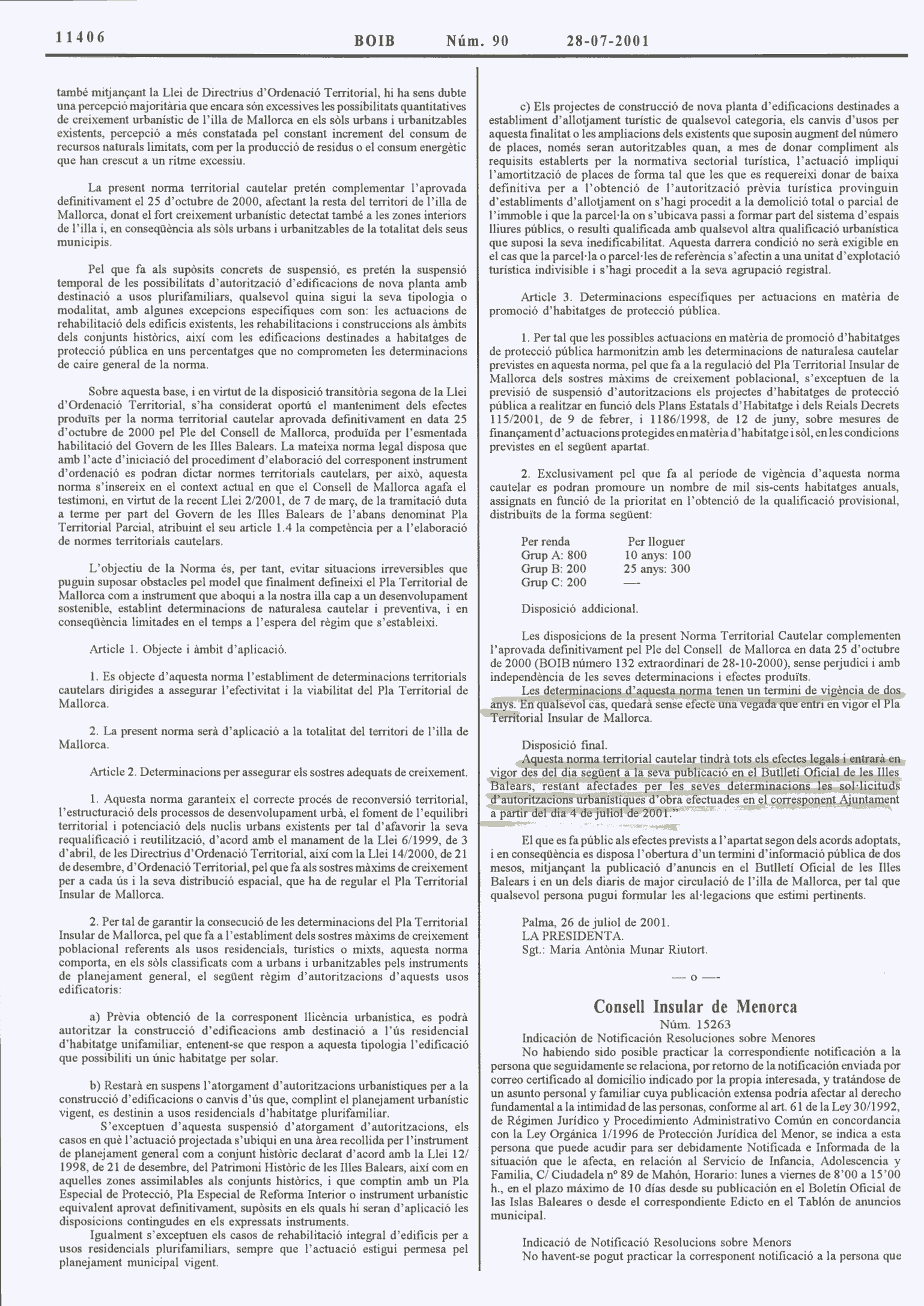 11406 BOIB Núm. 90 28-07-2001

també mitjançant la Llei de Directrius d'Ordenació Territorial, hi ha sens dubte una percepció majoritària que encara són excessives les possibilitats quantitatives de creixement urbanístic de l'illa de Mallorca en els sòls urbans i urbanitzables existents, percepció a més constatada pel constant increment del consum de recursos naturals limitats, com per la producció de residus o el consum energètic que han crescut a un ritme excessiu.

La present norma territorial cautelar pretén complementar l'aprovada definitivament el 25 d'octubre de 2000, afectant la resta del territori de l'illa de Mallorca, donat el fort creixement urbanístic detectat també a les zones interiors de l'illa i, en conseqüència als sòls urbans i urbanitzables de la totalitat dels seus municipis.

Pel que fa als supòsits concrets de suspensió, es pretén la suspensió temporal de les possibilitats d'autorització d'edificacions de nova planta amb destinació a usos plurifamiliars, qualsevol quina sigui la seva tipologia o modalitat, amb algunes excepcions específiques com son: les actuacions de rehabilitació dels edificis existents, les rehabilitacions i construccions als àmbits dels conjunts històrics, així com les edificacions destinades a habitatges de protecció pública en uns percentatges que no comprometen les determinacions de caire general de la norma.

Sobre aquesta base, i en virtut de la disposició transitòria segona de la Llei d'Ordenació Territorial, s'ha considerat oportú el manteniment dels efectes produïts per la norma territorial cautelar aprovada definitivament en data 25 d'octubre de 2000 pel Ple del Consell de Mallorca, produïda per l'esmentada habilitació del Govern de les Illes Balears. La mateixa norma legal disposa que amb l'acte d'iniciació del procediment d'elaboració del corresponent instrument d'ordenació es podran dictar normes territorials cautelars, per això, aquesta norma s'insereix en el context actual en que el Consell de Mallorca agafa el testimoni, en virtut de la recent Llei 2/2001, de 7 de març, de la tramitació duta a terme per part del Govern de les Illes Balears de l'abans denominat Pla Territorial Parcial, atribuint el seu article 1.4 la competència per a l'elaboració de normes territorials cautelars.

L'objectiu de la Norma és, per tant, evitar situacions irreversibles que puguin suposar obstacles pel model que finalment defineixi el Pla Territorial de Mallorca com a instrument que aboqui a la nostra illa cap a un desenvolupament sostenible, establint determinacions de naturalesa cautelar i preventiva, i en conseqüència limitades en el temps a l'espera del règim que s'estableixi.

Article 1. Objecte i àmbit d'aplicació.

1. Es objecte d'aquesta norma l'establiment de determinacions territorials cautelars dirigides a assegurar l'efectivitat i la viabilitat del Pla Territorial de Mallorca.

2. La present norma serà d'aplicació a la totalitat del territori de l'illa de Mallorca.

Article 2. Determinacions per assegurar els sostres adequats de creixement.

1. Aquesta norma garanteix el correcte procés de reconversió territorial, l'estructuració dels processos de desenvolupament urbà, el foment de l'equilibri territorial i potenciació dels nuclis urbans existents per tal d'afavorir la seva requalificació i reutilització, d'acord amb el manament de la Llei 6/1999, de 3 d'abril, de les Directrius d'Ordenació Territorial, així com la Llei 14/2000, de 21 de desembre, d'Ordenació Territorial, pel que fa als sostres màxims de creixement per a cada ús i la seva distribució espacial, que ha de regular el Pla Territorial Insular de Mallorca.

2. Per tal de garantir la consecució de les determinacions del Pla Territorial Insular de Mallorca, pel que fa a l'establiment dels sostres màxims de creixement poblacional referents als usos residencials, turístics o mixts, aquesta norma comporta, en els sòls classificats com a urbans i urbanitzables pels instruments de planejament general, el següent règim d'autoritzacions d'aquests usos edificatoris:

a) Prèvia obtenció de la corresponent llicència urbanística, es podrà autoritzar la construcció d'edificacions amb destinació a l'ús residencial d'habitatge unifamiliar, entenent-se que respon a aquesta tipologia l'edificació que possibiliti un únic habitatge per solar.

b) Restarà en suspens l'atorgament d'autoritzacions urbanístiques per a la construcció d'edificacions o canvis d'ús que, complint el planejament urbanístic vigent, es destinin a usos residencials d'habitatge plurifamiliar.
S'exceptuen d'aquesta suspensió d'atorgament d'autoritzacions, els casos en què l'actuació projectada s'ubiqui en una àrea recollida per l'instrument de planejament general com a conjunt històric declarat d'acord amb la Llei 12/1998, de 21 de desembre, del Patrimoni Històric de les Illes Balears, així com en aquelles zones assimilables als conjunts històrics, i que comptin amb un Pla Especial de Protecció, Pla Especial de Reforma Interior o instrument urbanístic equivalent aprovat definitivament, supòsits en els quals hi seran d'aplicació les disposicions contingudes en els expressats instruments.
Igualment s'exceptuen els casos de rehabilitació integral d'edificis per a usos residencials plurifamiliars, sempre que l'actuació estigui permesa pel planejament municipal vigent.

c) Els projectes de construcció de nova planta d'edificacions destinades a establiment d'allotjament turístic de qualsevol categoria, els canvis d'usos per aquesta finalitat o les ampliacions dels existents que suposin augment del número de places, només seran autoritzables quan, a mes de donar compliment als requisits establerts per la normativa sectorial turística, l'actuació impliqui l'amortització de places de forma tal que les que es requereixi donar de baixa definitiva per a l'obtenció de l'autorització prèvia turística provinguin d'establiments d'allotjament on s'hagi procedit a la demolició total o parcial de l'immoble i que la parcel·la on s'ubicava passi a formar part del sistema d'espais lliures públics, o resulti qualificada amb qualsevol altra qualificació urbanística que suposi la seva inedificabilitat. Aquesta darrera condició no serà exigible en el cas que la parcel·la o parcel·les de referència s'afectin a una unitat d'explotació turística indivisible i s'hagi procedit a la seva agrupació registral.

Article 3. Determinacions específiques per actuacions en matèria de promoció d'habitatges de protecció pública.

1. Per tal que les possibles actuacions en matèria de promoció d'habitatges de protecció pública harmonitzin amb les determinacions de naturalesa cautelar previstes en aquesta norma, pel que fa a la regulació del Pla Territorial Insular de Mallorca dels sostres màxims de creixement poblacional, s'exceptuen de la previsió de suspensió d'autoritzacions els projectes d'habitatges de protecció pública a realitzar en funció dels Plans Estatals d'Habitatge i dels Reials Decrets 115/2001, de 9 de febrer, i 1186/1998, de 12 de juny, sobre mesures de finançament d'actuacions protegides en matèria d'habitatge i sòl, en les condicions previstes en el següent apartat.

2. Exclusivament pel que fa al període de vigència d'aquesta norma cautelar es podran promoure un nombre de mil sis-cents habitatges anuals, assignats en funció de la prioritat en l'obtenció de la qualificació provisional, distribuïts de la forma següent:

| Per renda | Per lloguer |
|---|---|
| Grup A: 800 | 10 anys: 100 |
| Grup B: 200 | 25 anys: 300 |
| Grup C: 200 | — |

Disposició addicional.

Les disposicions de la present Norma Territorial Cautelar complementen l'aprovada definitivament pel Ple del Consell de Mallorca en data 25 d'octubre de 2000 (BOIB número 132 extraordinari de 28-10-2000), sense perjudici i amb independència de les seves determinacions i efectes produïts.
Les determinacions d'aquesta norma tenen un termini de vigència de dos anys. En qualsevol cas, quedarà sense efecte una vegada que entri en vigor el Pla Territorial Insular de Mallorca.

Disposició final.
Aquesta norma territorial cautelar tindrà tots els efectes legals i entrarà en vigor des del dia següent a la seva publicació en el Butlletí Oficial de les Illes Balears, restant afectades per les seves determinacions les sol·licituds d'autoritzacions urbanístiques d'obra efectuades en el corresponent Ajuntament a partir del dia 4 de juliol de 2001."

El que es fa públic als efectes prevists a l'apartat segon dels acords adoptats, i en conseqüència es disposa l'obertura d'un termini d'informació pública de dos mesos, mitjançant la publicació d'anuncis en el Butlletí Oficial de les Illes Balears i en un dels diaris de major circulació de l'illa de Mallorca, per tal que qualsevol persona pugui formular les al·legacions que estimi pertinents.

Palma, 26 de juliol de 2001.
LA PRESIDENTA.
Sgt.: Maria Antònia Munar Riutort.

— o —

Consell Insular de Menorca
Núm. 15263
Indicación de Notificación Resoluciones sobre Menores
No habiendo sido posible practicar la correspondiente notificación a la persona que seguidamente se relaciona, por retorno de la notificación enviada por correo certificado al domicilio indicado por la propia interesada, y tratándose de un asunto personal y familiar cuya publicación extensa podría afectar al derecho fundamental a la intimidad de las personas, conforme al art. 61 de la Ley 30/1992, de Régimen Jurídico y Procedimiento Administrativo Común en concordancia con la Ley Orgánica 1/1996 de Protección Jurídica del Menor, se indica a esta persona que puede acudir para ser debidamente Notificada e Informada de la situación que le afecta, en relación al Servicio de Infancia, Adolescencia y Familia, C/ Ciudadela nº 89 de Mahón, Horario: lunes a viernes de 8'00 a 15'00 h., en el plazo máximo de 10 días desde su publicación en el Boletín Oficial de las Islas Baleares o desde el correspondiente Edicto en el Tablón de anuncios municipal.

Indicació de Notificació Resolucions sobre Menors
No havent-se pogut practicar la corresponent notificació a la persona que